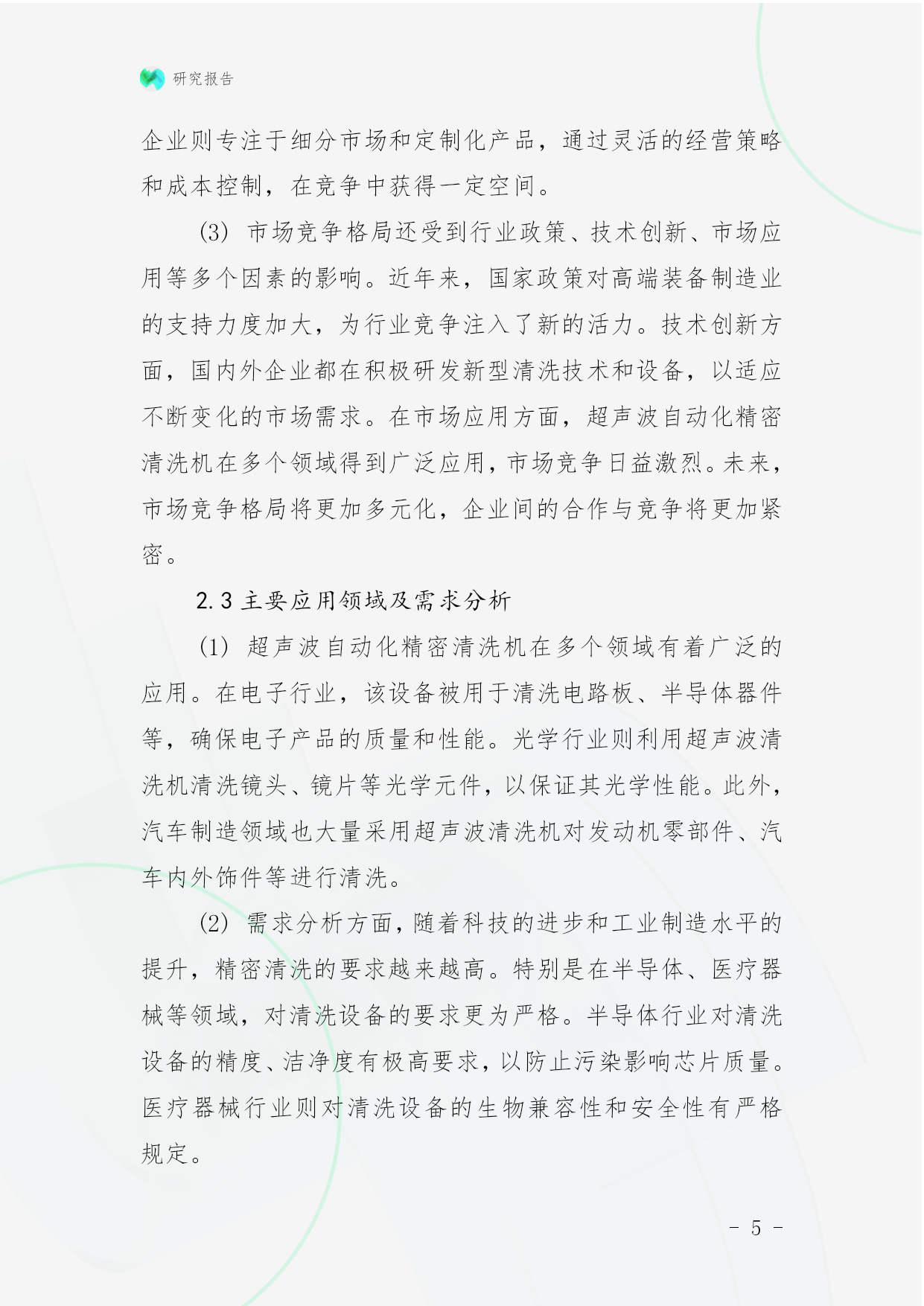 研究报告

企业则专注于细分市场和定制化产品，通过灵活的经营策略和成本控制，在竞争中获得一定空间。

(3) 市场竞争格局还受到行业政策、技术创新、市场应用等多个因素的影响。近年来，国家政策对高端装备制造业的支持力度加大，为行业竞争注入了新的活力。技术创新方面，国内外企业都在积极研发新型清洗技术和设备，以适应不断变化的市场需求。在市场应用方面，超声波自动化精密清洗机在多个领域得到广泛应用，市场竞争日益激烈。未来，市场竞争格局将更加多元化，企业间的合作与竞争将更加紧密。

2.3 主要应用领域及需求分析

(1) 超声波自动化精密清洗机在多个领域有着广泛的应用。在电子行业，该设备被用于清洗电路板、半导体器件等，确保电子产品的质量和性能。光学行业则利用超声波清洗机清洗镜头、镜片等光学元件，以保证其光学性能。此外，汽车制造领域也大量采用超声波清洗机对发动机零部件、汽车内外饰件等进行清洗。

(2) 需求分析方面，随着科技的进步和工业制造水平的提升，精密清洗的要求越来越高。特别是在半导体、医疗器械等领域，对清洗设备的要求更为严格。半导体行业对清洗设备的精度、洁净度有极高要求，以防止污染影响芯片质量。医疗器械行业则对清洗设备的生物兼容性和安全性有严格规定。

- 5 -